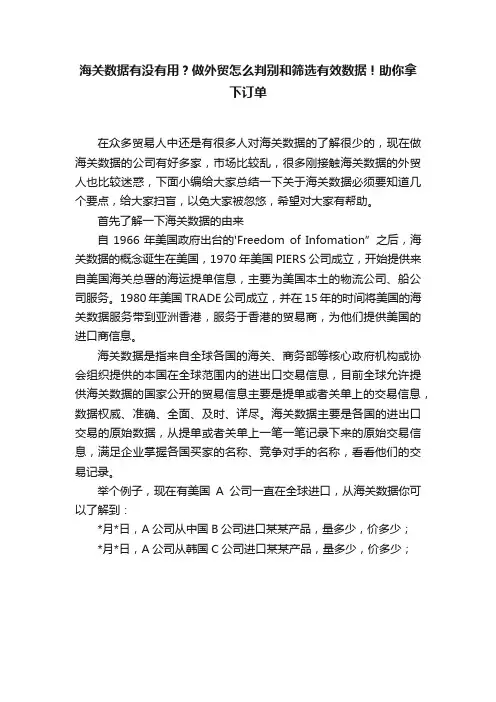 海关数据有没有用？做外贸怎么判别和筛选有效数据！助你拿下订单

在众多贸易人中还是有很多人对海关数据的了解很少的，现在做海关数据的公司有好多家，市场比较乱，很多刚接触海关数据的外贸人也比较迷惑，下面小编给大家总结一下关于海关数据必须要知道几个要点，给大家扫盲，以免大家被忽悠，希望对大家有帮助。

首先了解一下海关数据的由来

自 1966 年美国政府出台的'Freedom of Infomation" 之后，海关数据的概念诞生在美国，1970 年美国 PIERS 公司成立，开始提供来自美国海关总署的海运提单信息，主要为美国本土的物流公司、船公司服务。1980 年美国 TRADE 公司成立，并在 15 年的时间将美国的海关数据服务带到亚洲香港，服务于香港的贸易商，为他们提供美国的进口商信息。

海关数据是指来自全球各国的海关、商务部等核心政府机构或协会组织提供的本国在全球范围内的进出口交易信息，目前全球允许提供海关数据的国家公开的贸易信息主要是提单或者关单上的交易信息，数据权威、准确、全面、及时、详尽。海关数据主要是各国的进出口交易的原始数据，从提单或者关单上一笔一笔记录下来的原始交易信息，满足企业掌握各国买家的名称、竞争对手的名称，看看他们的交易记录。

举个例子，现在有美国 A 公司一直在全球进口，从海关数据你可以了解到：

*月*日，A 公司从中国 B 公司进口某某产品，量多少，价多少；

*月*日，A 公司从韩国 C 公司进口某某产品，量多少，价多少；